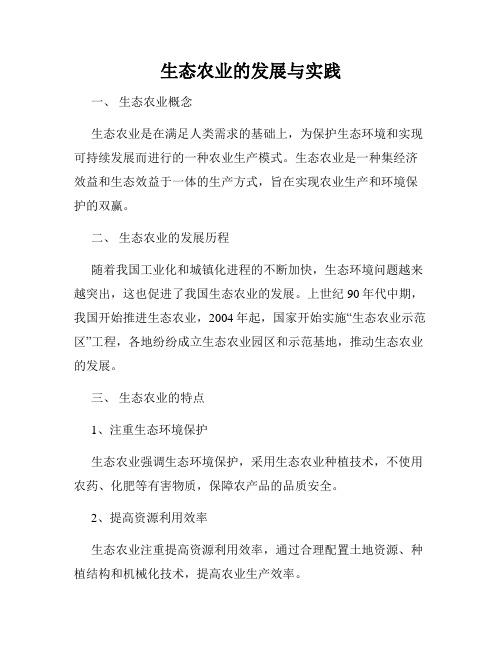 生态农业的发展与实践

一、 生态农业概念

生态农业是在满足人类需求的基础上，为保护生态环境和实现可持续发展而进行的一种农业生产模式。生态农业是一种集经济效益和生态效益于一体的生产方式，旨在实现农业生产和环境保护的双赢。

二、 生态农业的发展历程

随着我国工业化和城镇化进程的不断加快，生态环境问题越来越突出，这也促进了我国生态农业的发展。上世纪 90 年代中期，我国开始推进生态农业，2004 年起，国家开始实施“生态农业示范区”工程，各地纷纷成立生态农业园区和示范基地，推动生态农业的发展。

三、 生态农业的特点

1、注重生态环境保护

生态农业强调生态环境保护，采用生态农业种植技术，不使用农药、化肥等有害物质，保障农产品的品质安全。

2、提高资源利用效率

生态农业注重提高资源利用效率，通过合理配置土地资源、种植结构和机械化技术，提高农业生产效率。